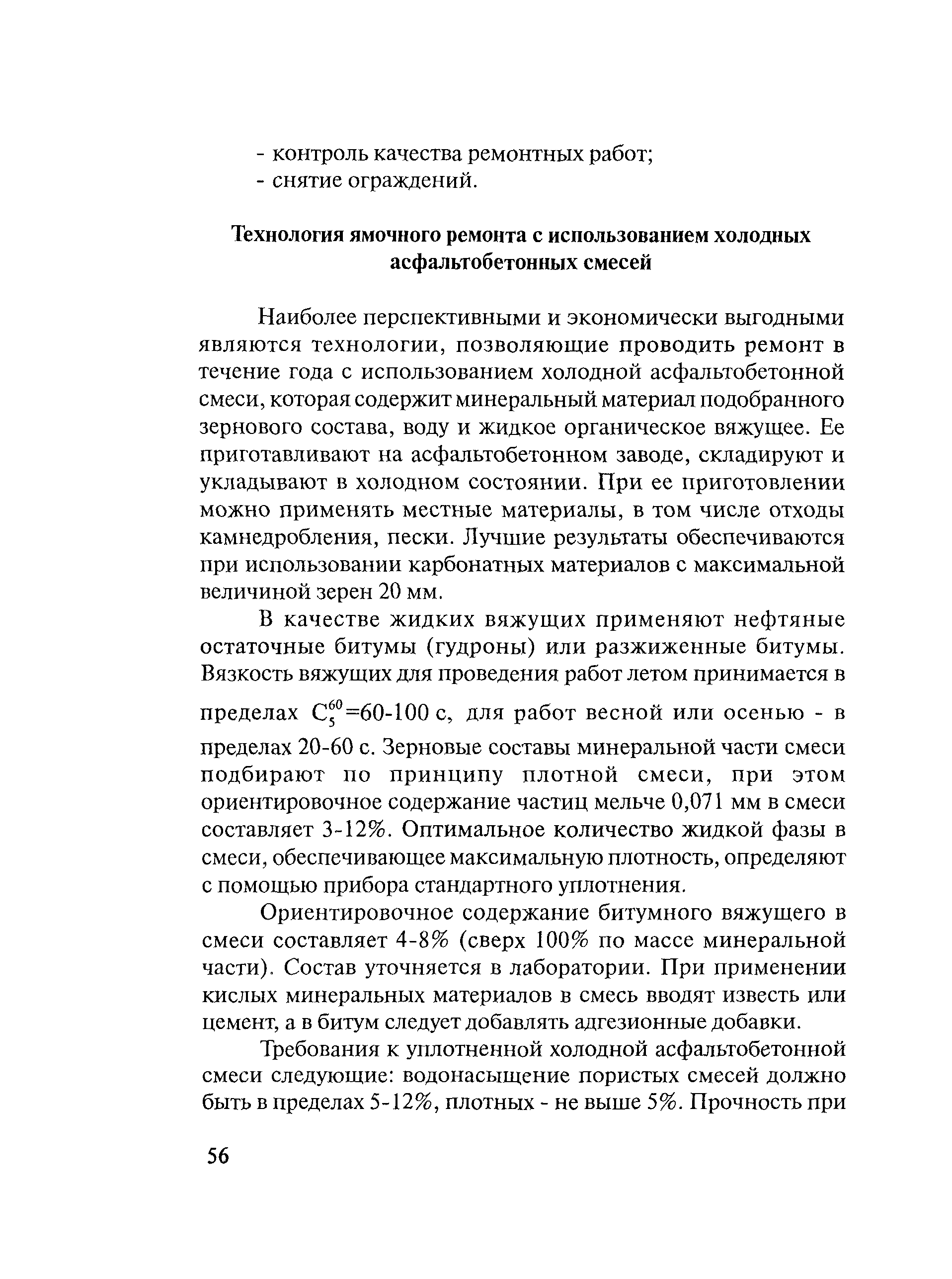 - контроль качества ремонтных работ;
- снятие ограждений.

Технология ямочного ремонта с использованием холодных асфальтобетонных смесей

Наиболее перспективными и экономически выгодными являются технологии, позволяющие проводить ремонт в течение года с использованием холодной асфальтобетонной смеси, которая содержит минеральный материал подобранного зернового состава, воду и жидкое органическое вяжущее. Ее приготавливают на асфальтобетонном заводе, складируют и укладывают в холодном состоянии. При ее приготовлении можно применять местные материалы, в том числе отходы камнедробления, пески. Лучшие результаты обеспечиваются при использовании карбонатных материалов с максимальной величиной зерен 20 мм.

В качестве жидких вяжущих применяют нефтяные остаточные битумы (гудроны) или разжиженные битумы. Вязкость вяжущих для проведения работ летом принимается в пределах $C_5^{60}$=60-100 с, для работ весной или осенью - в пределах 20-60 с. Зерновые составы минеральной части смеси подбирают по принципу плотной смеси, при этом ориентировочное содержание частиц мельче 0,071 мм в смеси составляет 3-12%. Оптимальное количество жидкой фазы в смеси, обеспечивающее максимальную плотность, определяют с помощью прибора стандартного уплотнения.

Ориентировочное содержание битумного вяжущего в смеси составляет 4-8% (сверх 100% по массе минеральной части). Состав уточняется в лаборатории. При применении кислых минеральных материалов в смесь вводят известь или цемент, а в битум следует добавлять адгезионные добавки.

Требования к уплотненной холодной асфальтобетонной смеси следующие: водонасыщение пористых смесей должно быть в пределах 5-12%, плотных - не выше 5%. Прочность при

56